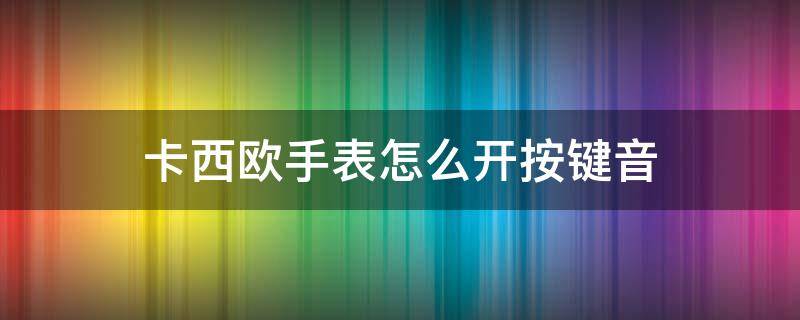 卡西欧手表怎么开按键音